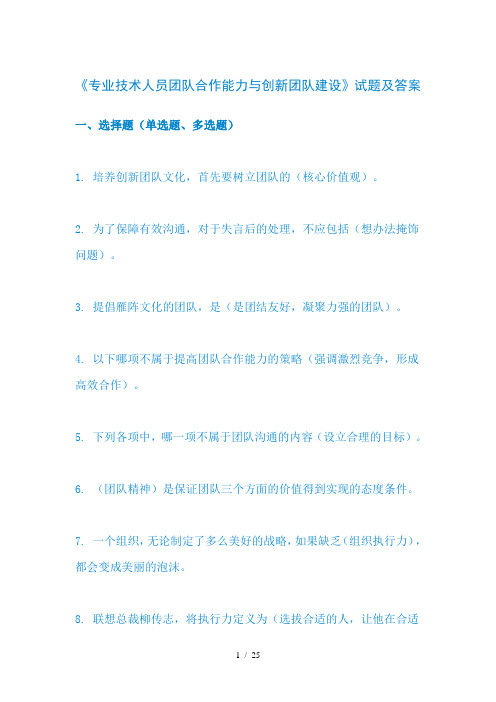 《专业技术人员团队合作能力与创新团队建设》试题及答案

一、选择题（单选题、多选题）

1. 培养创新团队文化，首先要树立团队的（核心价值观）。

2. 为了保障有效沟通，对于失言后的处理，不应包括（想办法掩饰问题）。

3. 提倡雁阵文化的团队，是（是团结友好，凝聚力强的团队）。

4. 以下哪项不属于提高团队合作能力的策略（强调激烈竞争，形成高效合作）。

5. 下列各项中，哪一项不属于团队沟通的内容（设立合理的目标）。

6. （团队精神）是保证团队三个方面的价值得到实现的态度条件。

7. 一个组织，无论制定了多么美好的战略，如果缺乏（组织执行力），都会变成美丽的泡沫。

8. 联想总裁柳传志，将执行力定义为（选拔合适的人，让他在合适

1 / 25